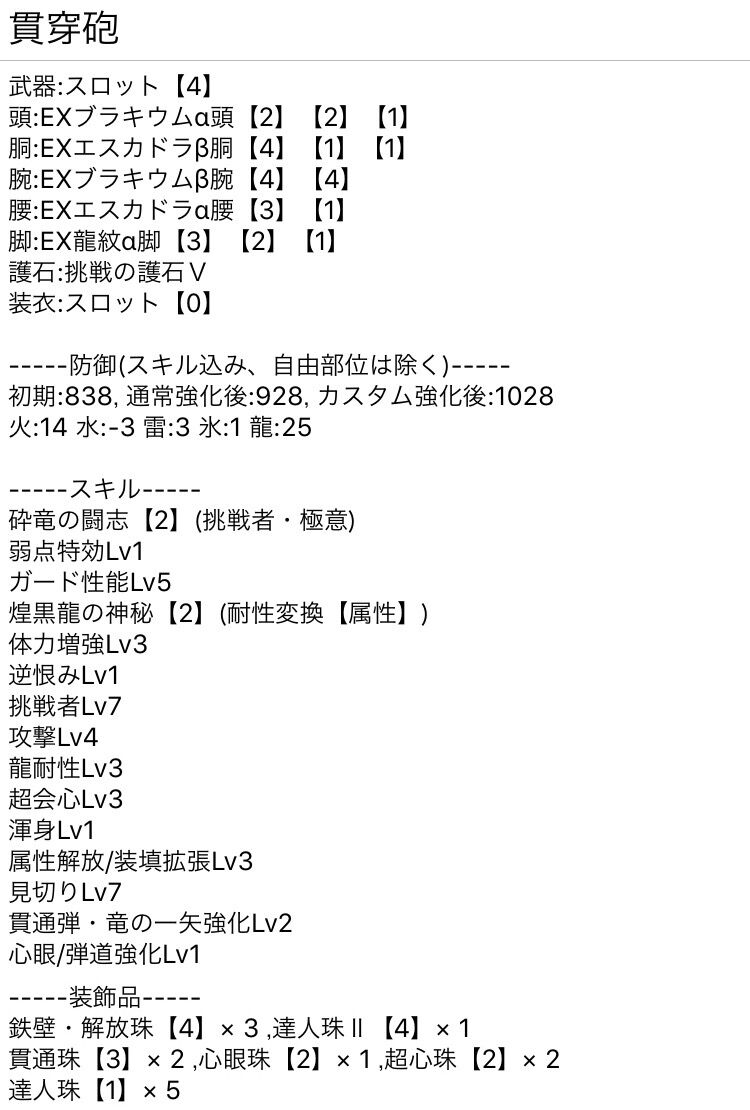 貫穿砲

武器:スロット【4】
頭:EXブラキウムα頭【2】【2】【1】
胴:EXエスカドラβ胴【4】【1】【1】
腕:EXブラキウムβ腕【4】【4】
腰:EXエスカドラα腰【3】【1】
脚:EX龍紋α脚【3】【2】【1】
護石:挑戦の護石Ⅴ
装衣:スロット【0】

-----防御(スキル込み、自由部位は除く)-----
初期:838, 通常強化後:928, カスタム強化後:1028
火:14 水:-3 雷:3 氷:1 龍:25

-----スキル-----
砕竜の闘志【2】(挑戦者・極意)
弱点特効Lv1
ガード性能Lv5
煌黒龍の神秘【2】(耐性変換【属性】)
体力増強Lv3
逆恨みLv1
挑戦者Lv7
攻撃Lv4
龍耐性Lv3
超会心Lv3
渾身Lv1
属性解放/装填拡張Lv3
見切りLv7
貫通弾・竜の一矢強化Lv2
心眼/弾道強化Lv1

-----装飾品-----
鉄壁・解放珠【4】× 3 ,達人珠Ⅱ【4】× 1
貫通珠【3】× 2 ,心眼珠【2】× 1 ,超心珠【2】× 2
達人珠【1】× 5